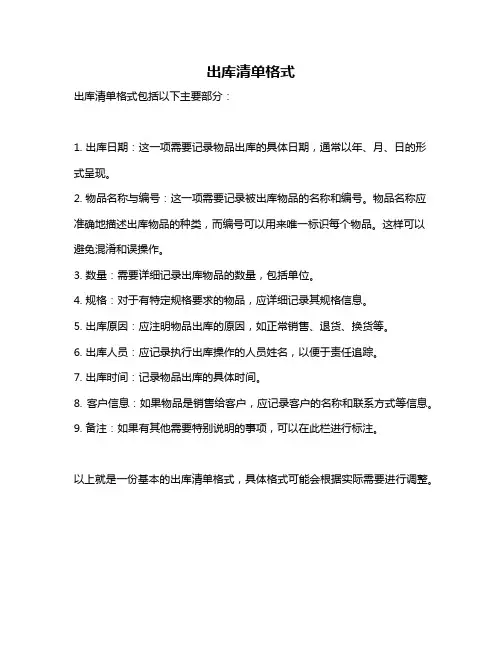 出库清单格式

出库清单格式包括以下主要部分：

1. 出库日期：这一项需要记录物品出库的具体日期，通常以年、月、日的形式呈现。

2. 物品名称与编号：这一项需要记录被出库物品的名称和编号。物品名称应准确地描述出库物品的种类，而编号可以用来唯一标识每个物品。这样可以避免混淆和误操作。

3. 数量：需要详细记录出库物品的数量，包括单位。

4. 规格：对于有特定规格要求的物品，应详细记录其规格信息。

5. 出库原因：应注明物品出库的原因，如正常销售、退货、换货等。

6. 出库人员：应记录执行出库操作的人员姓名，以便于责任追踪。

7. 出库时间：记录物品出库的具体时间。

8. 客户信息：如果物品是销售给客户，应记录客户的名称和联系方式等信息。

9. 备注：如果有其他需要特别说明的事项，可以在此栏进行标注。

以上就是一份基本的出库清单格式，具体格式可能会根据实际需要进行调整。